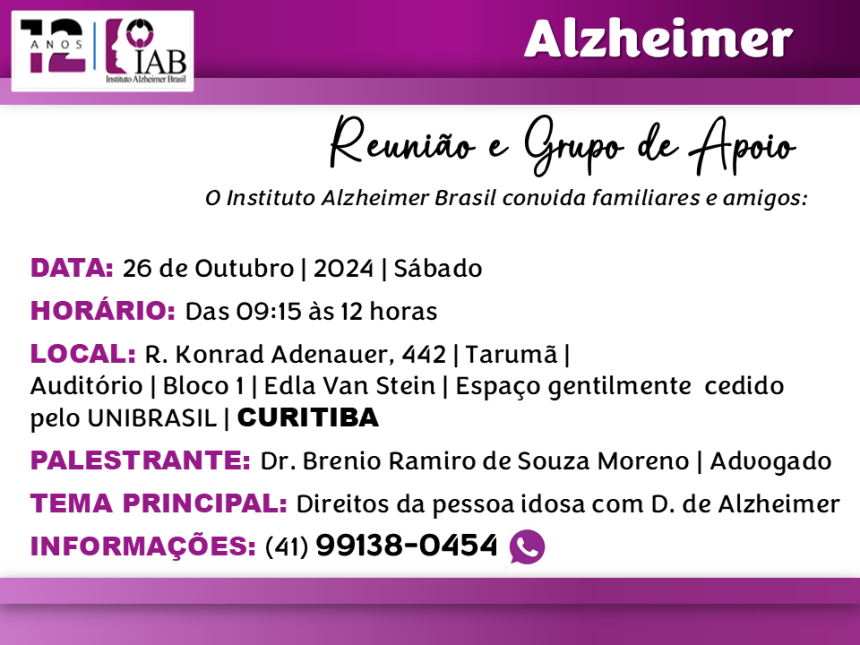 12 ANOS

IAB
Instituto Alzheimer Brasil

Alzheimer

Reunião e Grupo de Apoio

O Instituto Alzheimer Brasil convida familiares e amigos:

DATA: 26 de Outubro | 2024 | Sábado

HORÁRIO: Das 09:15 às 12 horas

LOCAL: R. Konrad Adenauer, 442 | Tarumã | Auditório | Bloco 1 | Edla Van Stein | Espaço gentilmente cedido pelo UNIBRASIL | CURITIBA

PALESTRANTE: Dr. Brenio Ramiro de Souza Moreno | Advogado

TEMA PRINCIPAL: Direitos da pessoa idosa com D. de Alzheimer

INFORMAÇÕES: (41) 99138-0454